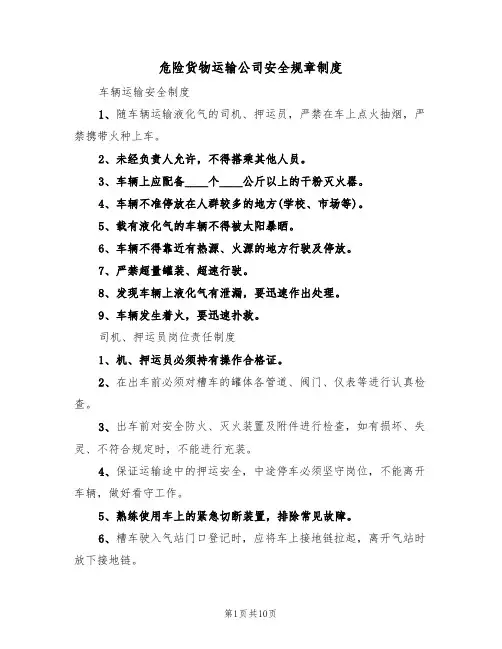 危险货物运输公司安全规章制度

车辆运输安全制度

1、随车辆运输液化气的司机、押运员，严禁在车上点火抽烟，严禁携带火种上车。

2、未经负责人允许，不得搭乘其他人员。

3、车辆上应配备____个____公斤以上的干粉灭火器。

4、车辆不准停放在人群较多的地方(学校、市场等)。

5、载有液化气的车辆不得被太阳暴晒。

6、车辆不得靠近有热源、火源的地方行驶及停放。

7、严禁超量罐装、超速行驶。

8、发现车辆上液化气有泄漏，要迅速作出处理。

9、车辆发生着火，要迅速扑救。

司机、押运员岗位责任制度

1、机、押运员必须持有操作合格证。

2、在出车前必须对槽车的罐体各管道、阀门、仪表等进行认真检查。

3、出车前对安全防火、灭火装置及附件进行检查，如有损坏、失灵、不符合规定时，不能进行充装。

4、保证运输途中的押运安全，中途停车必须坚守岗位，不能离开车辆，做好看守工作。

5、熟练使用车上的紧急切断装置，排除常见故障。

6、槽车驶入气站门口登记时，应将车上接地链拉起，离开气站时放下接地链。

第1页共10页